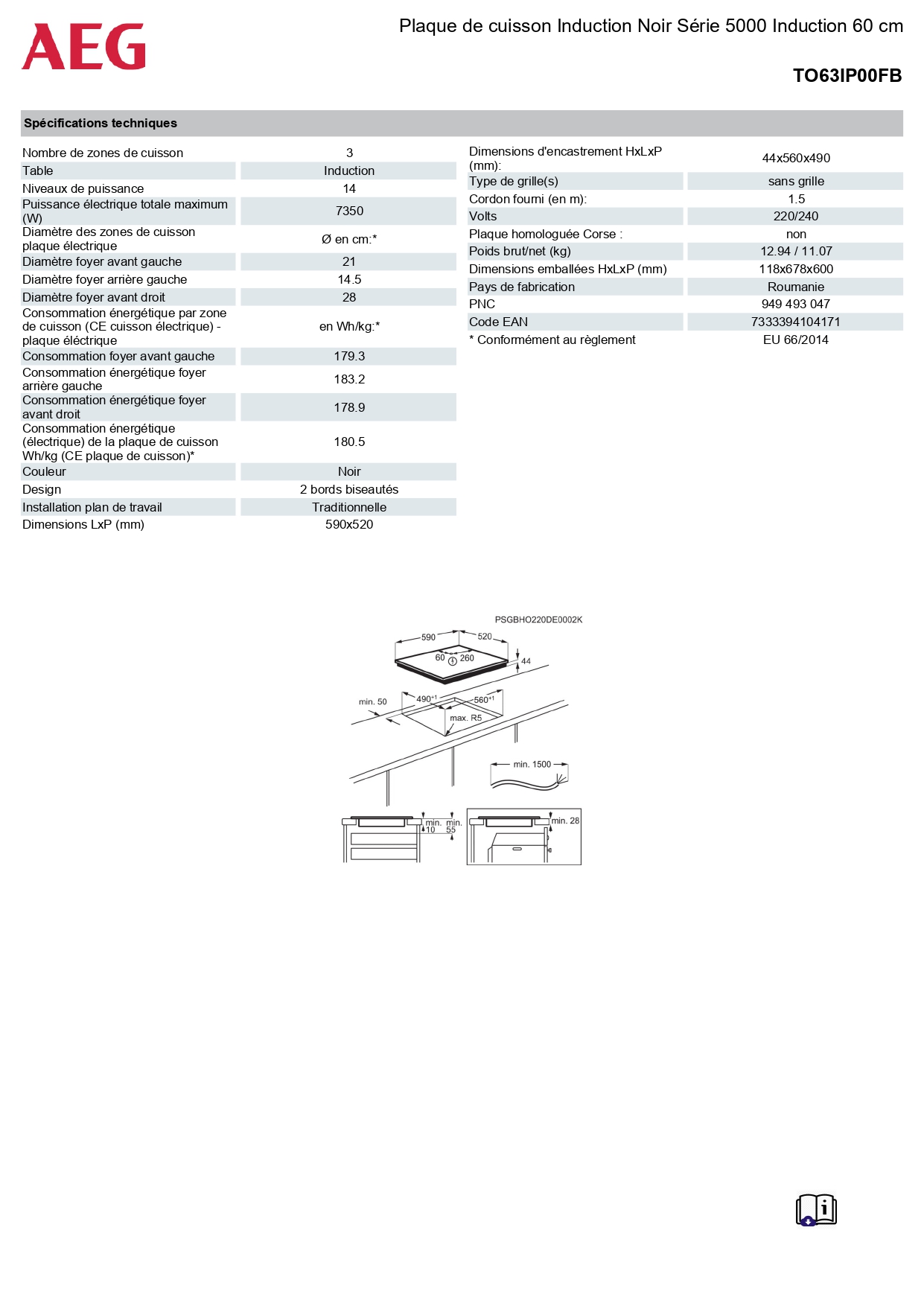 AEG

Plaque de cuisson Induction Noir Série 5000 Induction 60 cm

TO63IP00FB

Spécifications techniques

| | |
|---|---|
| Nombre de zones de cuisson | 3 |
| Table | Induction |
| Niveaux de puissance | 14 |
| Puissance électrique totale maximum (W) | 7350 |
| Diamètre des zones de cuisson plaque électrique | Ø en cm:* |
| Diamètre foyer avant gauche | 21 |
| Diamètre foyer arrière gauche | 14.5 |
| Diamètre foyer avant droit | 28 |
| Consommation énergétique par zone de cuisson (CE cuisson électrique) - plaque éléctrique | en Wh/kg:* |
| Consommation foyer avant gauche | 179.3 |
| Consommation énergétique foyer arrière gauche | 183.2 |
| Consommation énergétique foyer avant droit | 178.9 |
| Consommation énergétique (électrique) de la plaque de cuisson Wh/kg (CE plaque de cuisson)* | 180.5 |
| Couleur | Noir |
| Design | 2 bords biseautés |
| Installation plan de travail | Traditionnelle |
| Dimensions LxP (mm) | 590x520 |

| | |
|---|---|
| Dimensions d'encastrement HxLxP (mm): | 44x560x490 |
| Type de grille(s) | sans grille |
| Cordon fourni (en m): | 1.5 |
| Volts | 220/240 |
| Plaque homologuée Corse : | non |
| Poids brut/net (kg) | 12.94 / 11.07 |
| Dimensions emballées HxLxP (mm) | 118x678x600 |
| Pays de fabrication | Roumanie |
| PNC | 949 493 047 |
| Code EAN | 7333394104171 |
| * Conformément au règlement | EU 66/2014 |

PSGBHO220DE0002K
590
520
60
260
44
min. 50
$490^{+1}$
$560^{+1}$
max. R5
min. 1500
min. 10
min. 55
min. 28